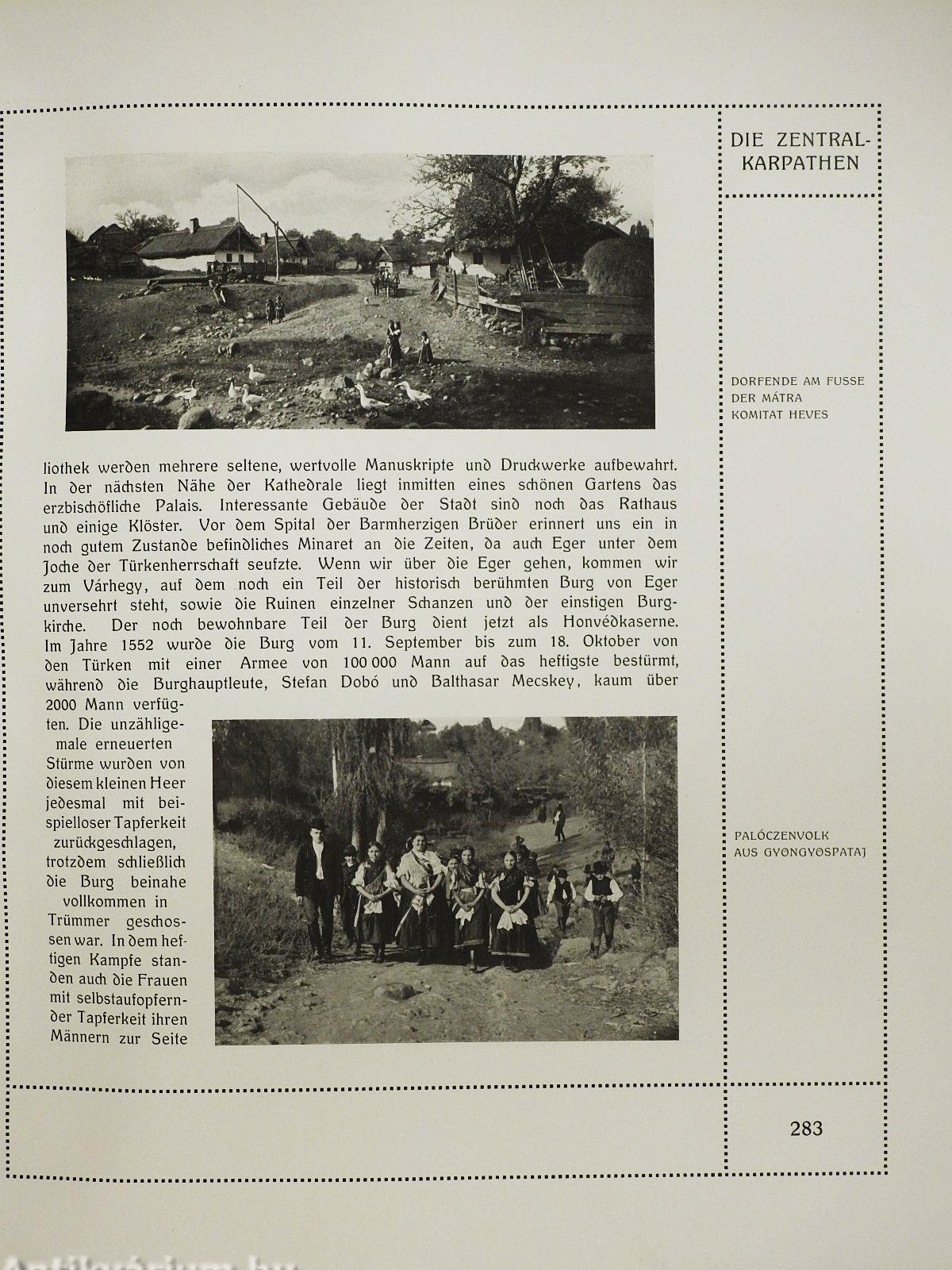 DIE ZENTRAL-KARPATHEN

DORFENDE AM FUSSE DER MÁTRA KOMITAT HEVES

liothek werden mehrere seltene, wertvolle Manuskripte und Druckwerke aufbewahrt. In der nächsten Nähe der Kathedrale liegt inmitten eines schönen Gartens das erzbischöfliche Palais. Interessante Gebäude der Stadt sind noch das Rathaus und einige Klöster. Vor dem Spital der Barmherzigen Brüder erinnert uns ein in noch gutem Zustande befindliches Minaret an die Zeiten, da auch Eger unter dem Joche der Türkenherrschaft seufzte. Wenn wir über die Eger gehen, kommen wir zum Várhegy, auf dem noch ein Teil der historisch berühmten Burg von Eger unversehrt steht, sowie die Ruinen einzelner Schanzen und der einstigen Burgkirche. Der noch bewohnbare Teil der Burg dient jetzt als Honvédkaserne. Im Jahre 1552 wurde die Burg vom 11. September bis zum 18. Oktober von den Türken mit einer Armee von 100 000 Mann auf das heftigste bestürmt, während die Burghauptleute, Stefan Dobó und Balthasar Mecskey, kaum über 2000 Mann verfügten. Die unzähligemale erneuerten Stürme wurden von diesem kleinen Heer jedesmal mit beispielloser Tapferkeit zurückgeschlagen, trotzdem schließlich die Burg beinahe vollkommen in Trümmer geschossen war. In dem heftigen Kampfe standen auch die Frauen mit selbstaufopfernder Tapferkeit ihren Männern zur Seite

PALÓCZENVOLK AUS GYÖNGYÖSPATAJ

283

Antikvárium.hu